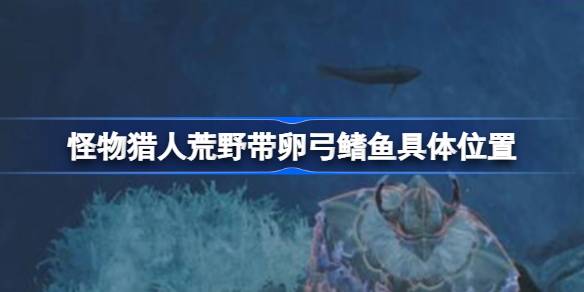 怪物猎人荒野带卵弓鳍鱼具体位置